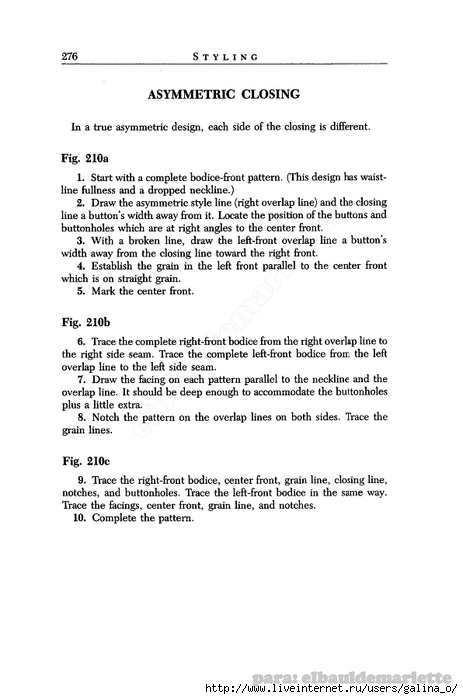 276 STYLING

ASYMMETRIC CLOSING

In a true asymmetric design, each side of the closing is different.

Fig. 210a

1. Start with a complete bodice-front pattern. (This design has waistline fullness and a dropped neckline.)
2. Draw the asymmetric style line (right overlap line) and the closing line a button's width away from it. Locate the position of the buttons and buttonholes which are at right angles to the center front.
3. With a broken line, draw the left-front overlap line a button's width away from the closing line toward the right front.
4. Establish the grain in the left front parallel to the center front which is on straight grain.
5. Mark the center front.

Fig. 210b

6. Trace the complete right-front bodice from the right overlap line to the right side seam. Trace the complete left-front bodice from the left overlap line to the left side seam.
7. Draw the facing on each pattern parallel to the neckline and the overlap line. It should be deep enough to accommodate the buttonholes plus a little extra.
8. Notch the pattern on the overlap lines on both sides. Trace the grain lines.

Fig. 210c

9. Trace the right-front bodice, center front, grain line, closing line, notches, and buttonholes. Trace the left-front bodice in the same way. Trace the facings, center front, grain line, and notches.
10. Complete the pattern.

para: elbauldemariette
http://www.liveinternet.ru/users/galina_o/